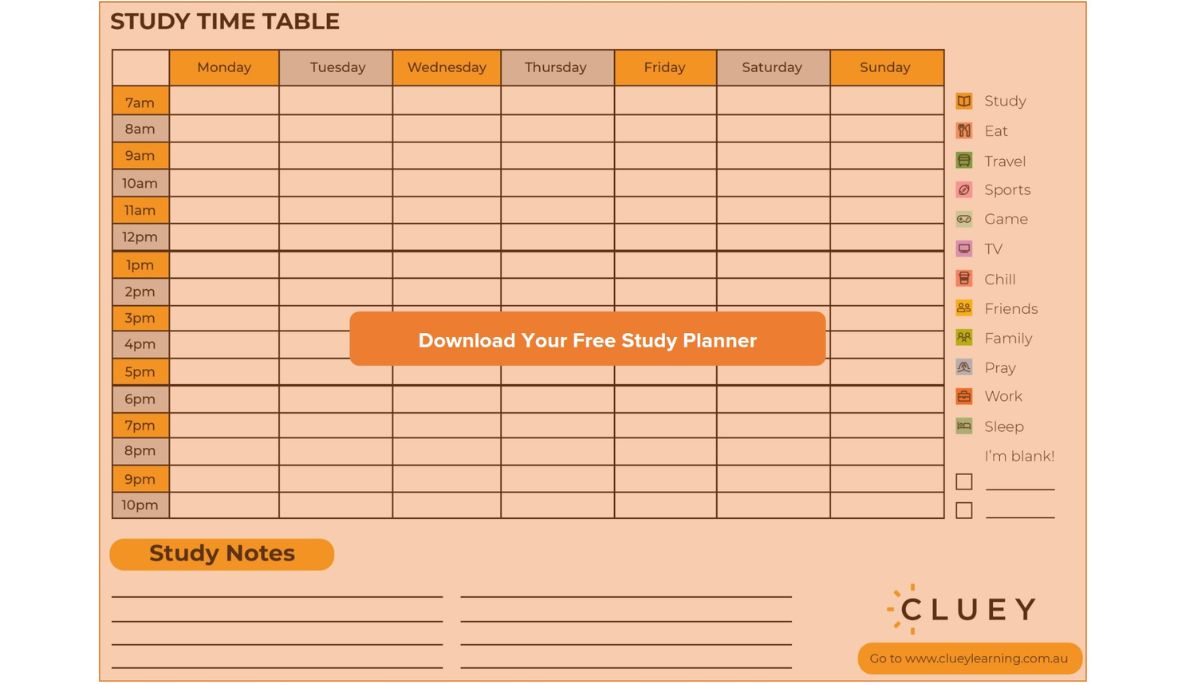 STUDY TIME TABLE

| | Monday | Tuesday | Wednesday | Thursday | Friday | Saturday | Sunday |
|---|---|---|---|---|---|---|---|
| 7am | | | | | | | |
| 8am | | | | | | | |
| 9am | | | | | | | |
| 10am | | | | | | | |
| 11am | | | | | | | |
| 12pm | | | | | | | |
| 1pm | | | | | | | |
| 2pm | | | | | | | |
| 3pm | | | | | | | |
| 4pm | | | | | | | |
| 5pm | | | | | | | |
| 6pm | | | | | | | |
| 7pm | | | | | | | |
| 8pm | | | | | | | |
| 9pm | | | | | | | |
| 10pm | | | | | | | |

Download Your Free Study Planner

Study
Eat
Travel
Sports
Game
TV
Chill
Friends
Family
Pray
Work
Sleep
I'm blank!

Study Notes

CLUEY

Go to www.clueylearning.com.au